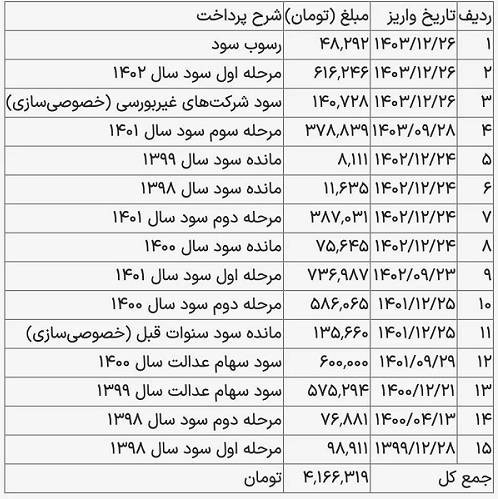 | ردیف | تاریخ واریز | مبلغ (تومان) | شرح پرداخت |
|---|---|---|---|
| ۱ | ۱۴۰۳/۱۲/۲۶ | ۴۸,۲۹۲ | رسوب سود |
| ۲ | ۱۴۰۳/۱۲/۲۶ | ۶۱۶,۲۴۶ | مرحله اول سود سال ۱۴۰۲ |
| ۳ | ۱۴۰۳/۱۲/۲۶ | ۱۴۰,۷۲۸ | سود شرکت‌های غیربورسی (خصوصی‌سازی) |
| ۴ | ۱۴۰۳/۰۹/۲۸ | ۳۷۸,۸۳۹ | مرحله سوم سود سال ۱۴۰۱ |
| ۵ | ۱۴۰۲/۱۲/۲۴ | ۸,۱۱۱ | مانده سود سال ۱۳۹۹ |
| ۶ | ۱۴۰۲/۱۲/۲۴ | ۱۱,۶۳۵ | مانده سود سال ۱۳۹۸ |
| ۷ | ۱۴۰۲/۱۲/۲۴ | ۳۸۷,۰۳۱ | مرحله دوم سود سال ۱۴۰۱ |
| ۸ | ۱۴۰۲/۱۲/۲۴ | ۷۵,۶۴۵ | مانده سود سال ۱۴۰۰ |
| ۹ | ۱۴۰۲/۰۹/۲۳ | ۷۳۶,۹۸۷ | مرحله اول سود سال ۱۴۰۱ |
| ۱۰ | ۱۴۰۱/۱۲/۲۵ | ۵۸۶,۰۶۵ | مرحله دوم سود سال ۱۴۰۰ |
| ۱۱ | ۱۴۰۱/۱۲/۲۵ | ۱۳۵,۶۶۰ | مانده سود سنوات قبل (خصوصی‌سازی) |
| ۱۲ | ۱۴۰۱/۰۹/۲۹ | ۶۰۰,۰۰۰ | سود سهام عدالت سال ۱۴۰۰ |
| ۱۳ | ۱۴۰۰/۱۲/۲۱ | ۵۷۵,۲۹۴ | سود سهام عدالت سال ۱۳۹۹ |
| ۱۴ | ۱۴۰۰/۰۴/۱۳ | ۷۶,۸۸۱ | مرحله دوم سود سال ۱۳۹۸ |
| ۱۵ | ۱۳۹۹/۱۲/۲۸ | ۹۸,۹۱۱ | مرحله اول سود سال ۱۳۹۸ |
| جمع کل | | ۴,۱۶۶,۳۱۹ | تومان |